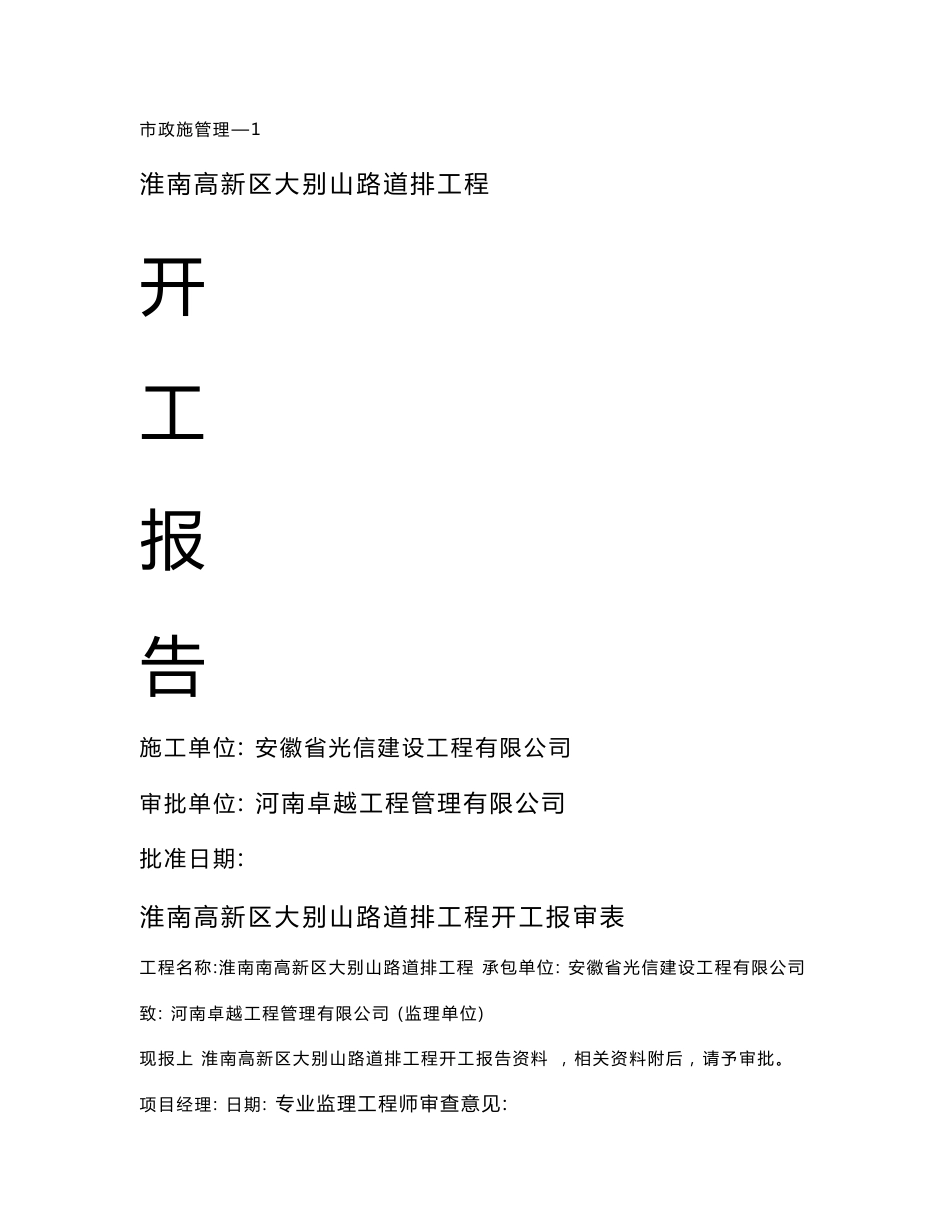 市政施管理—1

淮南高新区大别山路道排工程

开

工

报

告

施工单位: 安徽省光信建设工程有限公司

审批单位: 河南卓越工程管理有限公司

批准日期:

淮南高新区大别山路道排工程开工报审表

工程名称:淮南南高新区大别山路道排工程 承包单位: 安徽省光信建设工程有限公司

致: 河南卓越工程管理有限公司 (监理单位)

现报上 淮南高新区大别山路道排工程开工报告资料 ，相关资料附后，请予审批。

项目经理: 日期: 专业监理工程师审查意见: